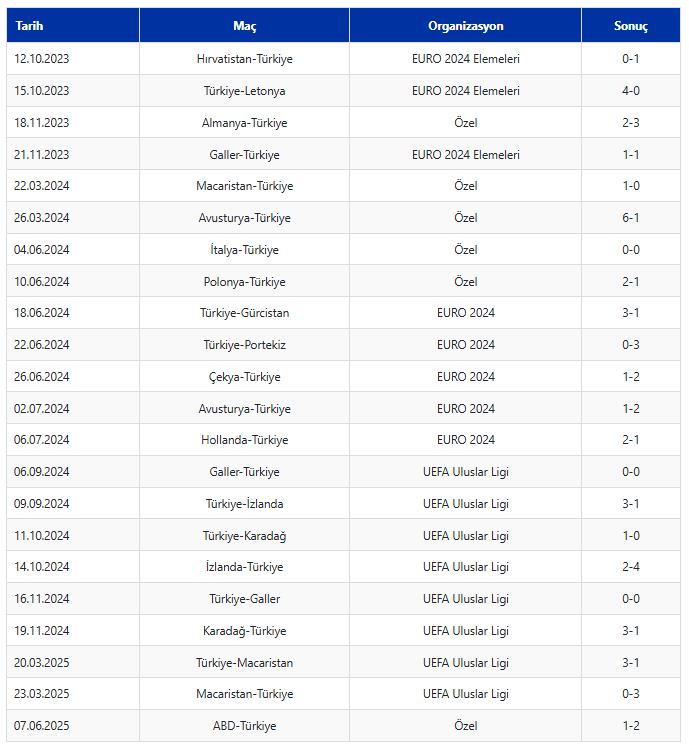 | Tarih | Maç | Organizasyon | Sonuç |
|---|---|---|---|
| 12.10.2023 | Hırvatistan-Türkiye | EURO 2024 Elemeleri | 0-1 |
| 15.10.2023 | Türkiye-Letonya | EURO 2024 Elemeleri | 4-0 |
| 18.11.2023 | Almanya-Türkiye | Özel | 2-3 |
| 21.11.2023 | Galler-Türkiye | EURO 2024 Elemeleri | 1-1 |
| 22.03.2024 | Macaristan-Türkiye | Özel | 1-0 |
| 26.03.2024 | Avusturya-Türkiye | Özel | 6-1 |
| 04.06.2024 | İtalya-Türkiye | Özel | 0-0 |
| 10.06.2024 | Polonya-Türkiye | Özel | 2-1 |
| 18.06.2024 | Türkiye-Gürcistan | EURO 2024 | 3-1 |
| 22.06.2024 | Türkiye-Portekiz | EURO 2024 | 0-3 |
| 26.06.2024 | Çekya-Türkiye | EURO 2024 | 1-2 |
| 02.07.2024 | Avusturya-Türkiye | EURO 2024 | 1-2 |
| 06.07.2024 | Hollanda-Türkiye | EURO 2024 | 2-1 |
| 06.09.2024 | Galler-Türkiye | UEFA Uluslar Ligi | 0-0 |
| 09.09.2024 | Türkiye-İzlanda | UEFA Uluslar Ligi | 3-1 |
| 11.10.2024 | Türkiye-Karadağ | UEFA Uluslar Ligi | 1-0 |
| 14.10.2024 | İzlanda-Türkiye | UEFA Uluslar Ligi | 2-4 |
| 16.11.2024 | Türkiye-Galler | UEFA Uluslar Ligi | 0-0 |
| 19.11.2024 | Karadağ-Türkiye | UEFA Uluslar Ligi | 3-1 |
| 20.03.2025 | Türkiye-Macaristan | UEFA Uluslar Ligi | 3-1 |
| 23.03.2025 | Macaristan-Türkiye | UEFA Uluslar Ligi | 0-3 |
| 07.06.2025 | ABD-Türkiye | Özel | 1-2 |